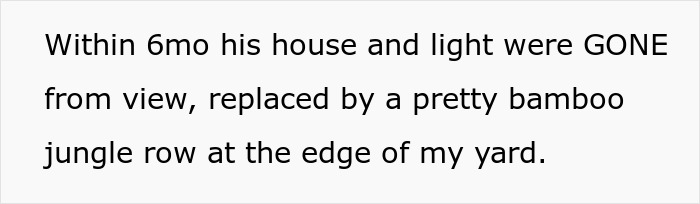 Within 6mo his house and light were GONE from view, replaced by a pretty bamboo jungle row at the edge of my yard.